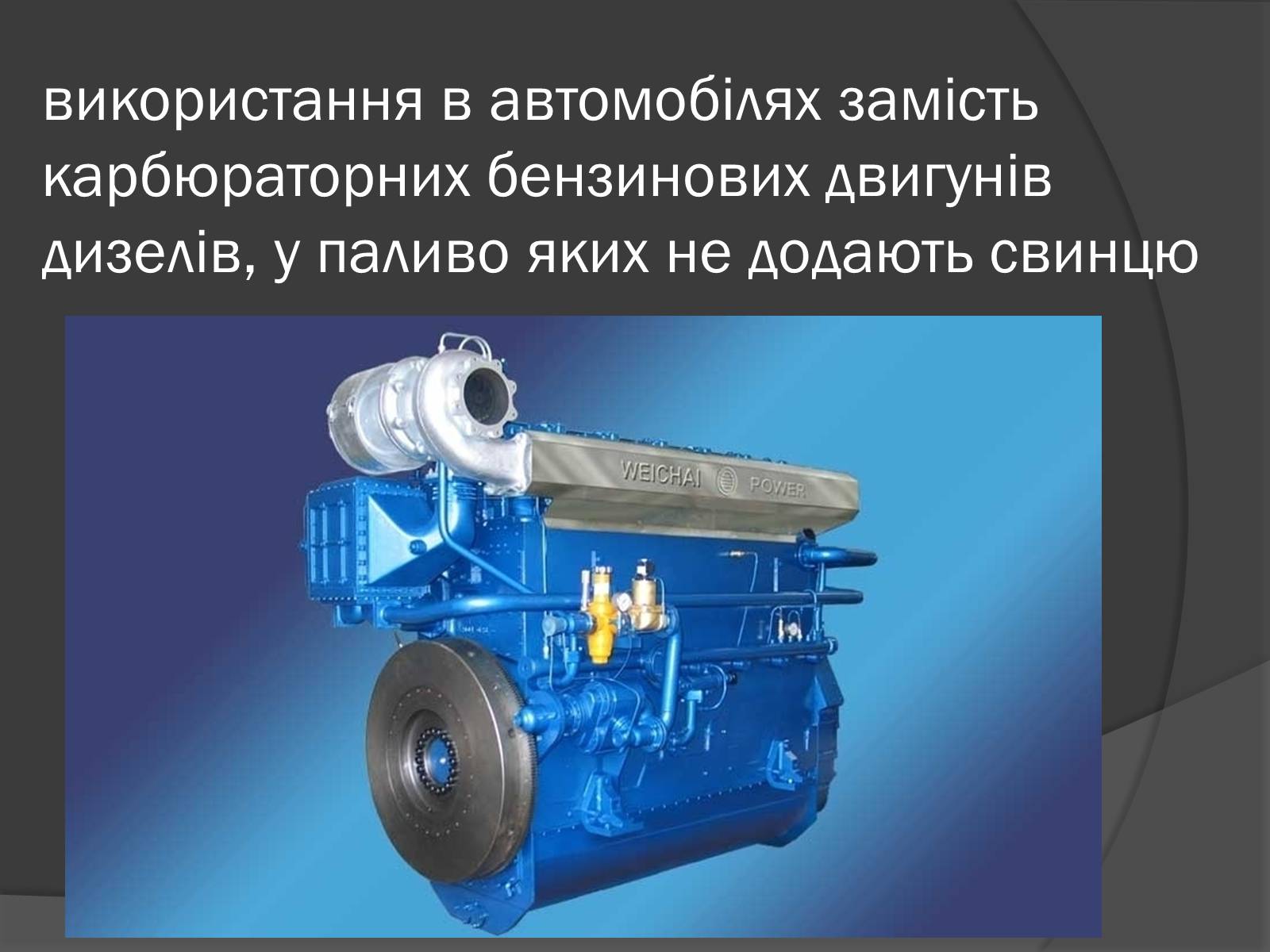 використання в автомобілях замість карбюраторних бензинових двигунів дизелів, у паливо яких не додають свинцю

WEICHAI POWER